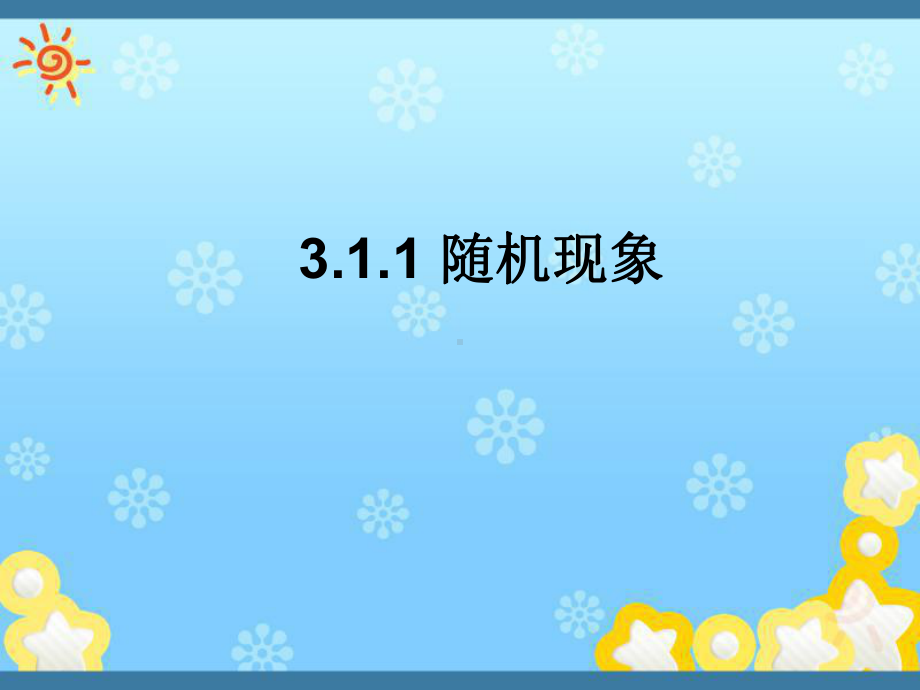 3.1.1 随机现象